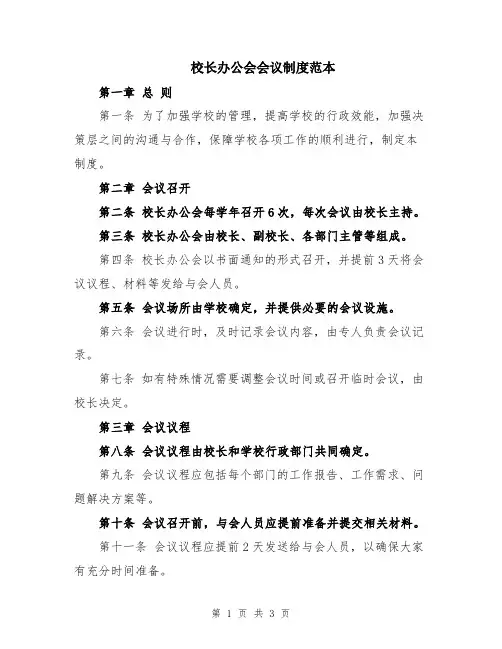 校长办公会会议制度范本

第一章 总 则

第一条 为了加强学校的管理，提高学校的行政效能，加强决策层之间的沟通与合作，保障学校各项工作的顺利进行，制定本制度。

第二章 会议召开

第二条 校长办公会每学年召开6次，每次会议由校长主持。

第三条 校长办公会由校长、副校长、各部门主管等组成。

第四条 校长办公会以书面通知的形式召开，并提前3天将会议议程、材料等发给与会人员。

第五条 会议场所由学校确定，并提供必要的会议设施。

第六条 会议进行时，及时记录会议内容，由专人负责会议记录。

第七条 如有特殊情况需要调整会议时间或召开临时会议，由校长决定。

第三章 会议议程

第八条 会议议程由校长和学校行政部门共同确定。

第九条 会议议程应包括每个部门的工作报告、工作需求、问题解决方案等。

第十条 会议召开前，与会人员应提前准备并提交相关材料。

第十一条 会议议程应提前2天发送给与会人员，以确保大家有充分时间准备。

第 1 页 共 3 页